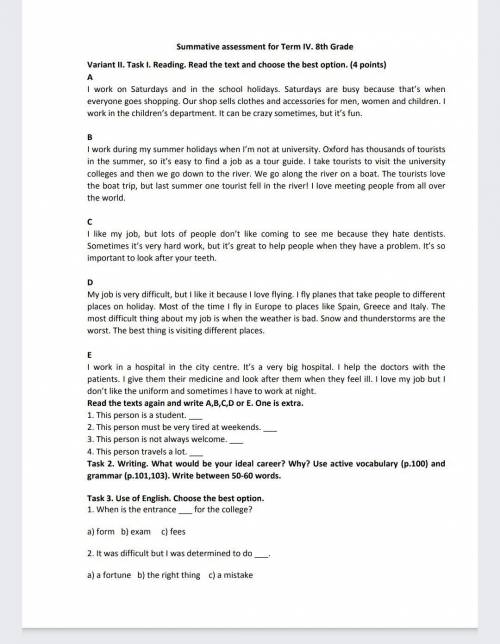 Summative assessment for Term IV. 8th Grade

Variant II. Task I. Reading. Read the text and choose the best option. (4 points)

A
I work on Saturdays and in the school holidays. Saturdays are busy because that's when everyone goes shopping. Our shop sells clothes and accessories for men, women and children. I work in the children's department. It can be crazy sometimes, but it's fun.

B
I work during my summer holidays when I'm not at university. Oxford has thousands of tourists in the summer, so it's easy to find a job as a tour guide. I take tourists to visit the university colleges and then we go down to the river. We go along the river on a boat. The tourists love the boat trip, but last summer one tourist fell in the river! I love meeting people from all over the world.

C
I like my job, but lots of people don't like coming to see me because they hate dentists. Sometimes it's very hard work, but it's great to help people when they have a problem. It's so important to look after your teeth.

D
My job is very difficult, but I like it because I love flying. I fly planes that take people to different places on holiday. Most of the time I fly in Europe to places like Spain, Greece and Italy. The most difficult thing about my job is when the weather is bad. Snow and thunderstorms are the worst. The best thing is visiting different places.

E
I work in a hospital in the city centre. It's a very big hospital. I help the doctors with the patients. I give them their medicine and look after them when they feel ill. I love my job but I don't like the uniform and sometimes I have to work at night.

Read the texts again and write A,B,C,D or E. One is extra.
1. This person is a student. ___
2. This person must be very tired at weekends. ___
3. This person is not always welcome. ___
4. This person travels a lot. ___

Task 2. Writing. What would be your ideal career? Why? Use active vocabulary (p.100) and grammar (p.101,103). Write between 50-60 words.

Task 3. Use of English. Choose the best option.
1. When is the entrance ___ for the college?

a) form b) exam c) fees

2. It was difficult but I was determined to do ___.

a) a fortune b) the right thing c) a mistake